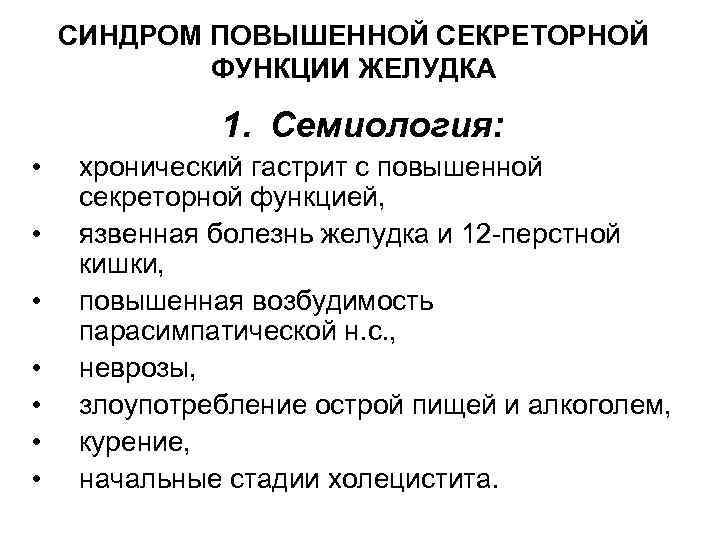 СИНДРОМ ПОВЫШЕННОЙ СЕКРЕТОРНОЙ ФУНКЦИИ ЖЕЛУДКА

1. Семиология:

• хронический гастрит с повышенной секреторной функцией,
• язвенная болезнь желудка и 12-перстной кишки,
• повышенная возбудимость парасимпатической н.с.,
• неврозы,
• злоупотребление острой пищей и алкоголем,
• курение,
• начальные стадии холецистита.